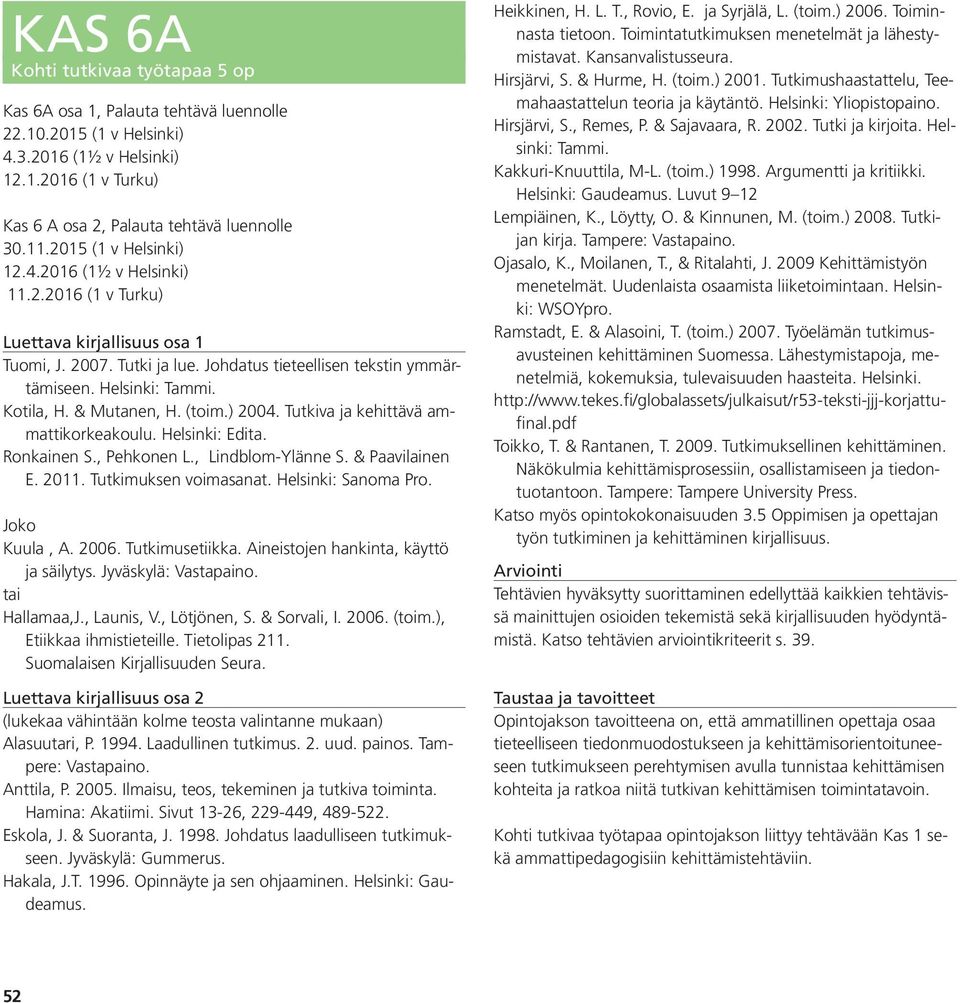 KAS 6A
Kohti tutkivaa työtapaa 5 op

Kas 6A osa 1, Palauta tehtävä luennolle
22.10.2015 (1 v Helsinki)
4.3.2016 (1½ v Helsinki)
12.1.2016 (1 v Turku)

Kas 6 A osa 2, Palauta tehtävä luennolle
30.11.2015 (1 v Helsinki)
12.4.2016 (1½ v Helsinki)
11.2.2016 (1 v Turku)

Luettava kirjallisuus osa 1
Tuomi, J. 2007. Tutki ja lue. Johdatus tieteellisen tekstin ymmärtämiseen. Helsinki: Tammi.
Kotila, H. & Mutanen, H. (toim.) 2004. Tutkiva ja kehittävä ammattikorkeakoulu. Helsinki: Edita.
Ronkainen S., Pehkonen L., Lindblom-Ylänne S. & Paavilainen E. 2011. Tutkimuksen voimasanat. Helsinki: Sanoma Pro.

Joko
Kuula , A. 2006. Tutkimusetiikka. Aineistojen hankinta, käyttö ja säilytys. Jyväskylä: Vastapaino.
tai
Hallamaa,J., Launis, V., Lötjönen, S. & Sorvali, I. 2006. (toim.), Etiikkaa ihmistieteille. Tietolipas 211. Suomalaisen Kirjallisuuden Seura.

Luettava kirjallisuus osa 2
(lukekaa vähintään kolme teosta valintanne mukaan)
Alasuutari, P. 1994. Laadullinen tutkimus. 2. uud. painos. Tampere: Vastapaino.
Anttila, P. 2005. Ilmaisu, teos, tekeminen ja tutkiva toiminta. Hamina: Akatiimi. Sivut 13-26, 229-449, 489-522.
Eskola, J. & Suoranta, J. 1998. Johdatus laadulliseen tutkimukseen. Jyväskylä: Gummerus.
Hakala, J.T. 1996. Opinnäyte ja sen ohjaaminen. Helsinki: Gaudeamus.

Heikkinen, H. L. T., Rovio, E. ja Syrjälä, L. (toim.) 2006. Toiminnasta tietoon. Toimintatutkimuksen menetelmät ja lähestymistavat. Kansanvalistusseura.
Hirsjärvi, S. & Hurme, H. (toim.) 2001. Tutkimushaastattelu, Teemahaastattelun teoria ja käytäntö. Helsinki: Yliopistopaino.
Hirsjärvi, S., Remes, P. & Sajavaara, R. 2002. Tutki ja kirjoita. Helsinki: Tammi.
Kakkuri-Knuuttila, M-L. (toim.) 1998. Argumentti ja kritiikki. Helsinki: Gaudeamus. Luvut 9–12
Lempiäinen, K., Löytty, O. & Kinnunen, M. (toim.) 2008. Tutkijan kirja. Tampere: Vastapaino.
Ojasalo, K., Moilanen, T., & Ritalahti, J. 2009 Kehittämistyön menetelmät. Uudenlaista osaamista liiketoimintaan. Helsinki: WSOYpro.
Ramstadt, E. & Alasoini, T. (toim.) 2007. Työelämän tutkimusavusteinen kehittäminen Suomessa. Lähestymistapoja, menetelmiä, kokemuksia, tulevaisuuden haasteita. Helsinki. http://www.tekes.fi/globalassets/julkaisut/r53-teksti-jjj-korjattufinal.pdf
Toikko, T. & Rantanen, T. 2009. Tutkimuksellinen kehittäminen. Näkökulmia kehittämisprosessiin, osallistamiseen ja tiedontuotantoon. Tampere: Tampere University Press.
Katso myös opintokokonaisuuden 3.5 Oppimisen ja opettajan työn tutkiminen ja kehittäminen kirjallisuus.

Arviointi
Tehtävien hyväksytty suorittaminen edellyttää kaikkien tehtävissä mainittujen osioiden tekemistä sekä kirjallisuuden hyödyntämistä. Katso tehtävien arviointikriteerit s. 39.

Taustaa ja tavoitteet
Opintojakson tavoitteena on, että ammatillinen opettaja osaa tieteelliseen tiedonmuodostukseen ja kehittämisorientoituneeseen tutkimukseen perehtymisen avulla tunnistaa kehittämisen kohteita ja ratkoa niitä tutkivan kehittämisen toimintatavoin.

Kohti tutkivaa työtapaa opintojakson liittyy tehtävään Kas 1 sekä ammattipedagogisiin kehittämistehtäviin.

52